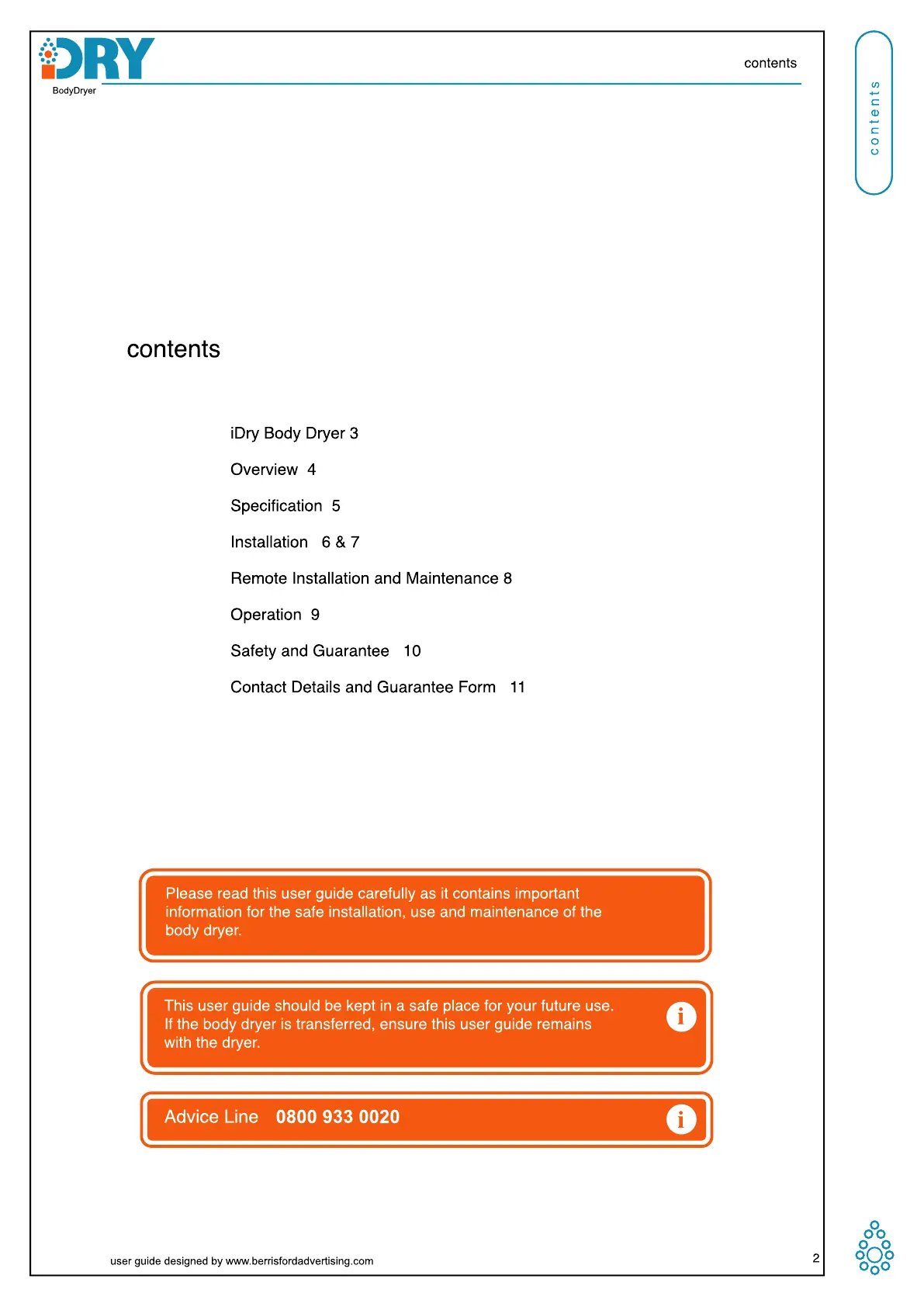 iDRY
BodyDryer

contents

contents

contents

iDry Body Dryer 3

Overview 4

Specification 5

Installation 6 & 7

Remote Installation and Maintenance 8

Operation 9

Safety and Guarantee 10

Contact Details and Guarantee Form 11

Please read this user guide carefully as it contains important information for the safe installation, use and maintenance of the body dryer.

This user guide should be kept in a safe place for your future use. If the body dryer is transferred, ensure this user guide remains with the dryer.

i

Advice Line 0800 933 0020

i

user guide designed by www.berrisfordadvertising.com

2